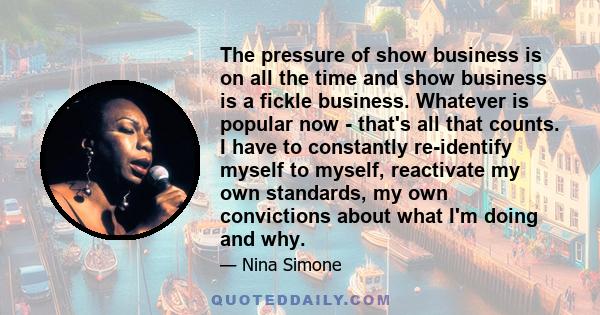 The pressure of show business is on all the time and show business is a fickle business. Whatever is popular now - that's all that counts. I have to constantly re-identify myself to myself, reactivate my own standards, my own convictions about what I'm doing and why.

— Nina Simone

QUOTEDDAILY.COM